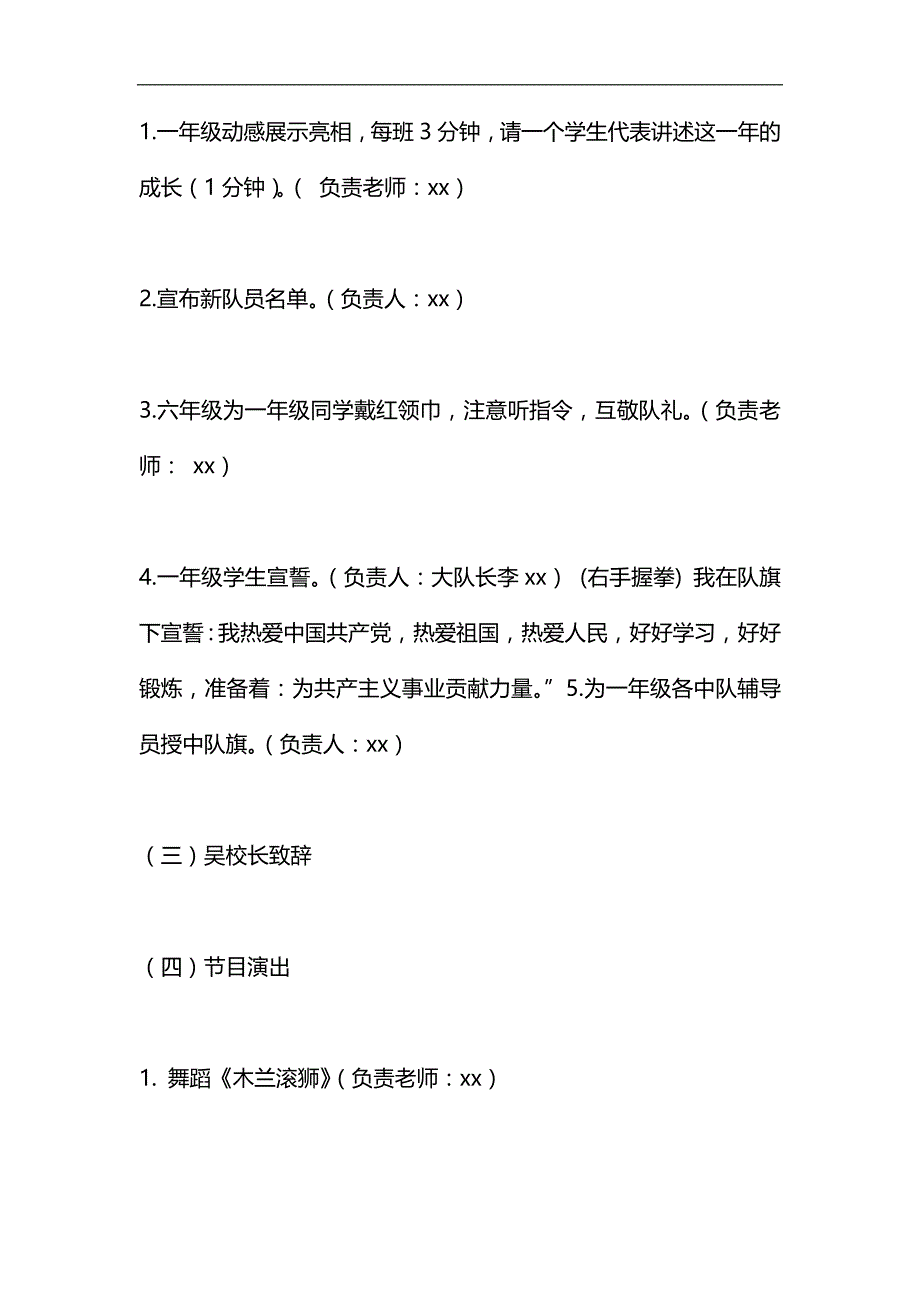 1.一年级动感展示亮相，每班 3 分钟，请一个学生代表讲述这一年的成长（1 分钟）。（ 负责老师：xx）

2.宣布新队员名单。（负责人：xx）

3.六年级为一年级同学戴红领巾，注意听指令，互敬队礼。（负责老师： xx）

4.一年级学生宣誓。（负责人：大队长李 xx） (右手握拳) 我在队旗下宣誓：我热爱中国共产党，热爱祖国，热爱人民，好好学习，好好锻炼，准备着：为共产主义事业贡献力量。” 5.为一年级各中队辅导员授中队旗。（负责人：xx）

（三）吴校长致辞

（四）节目演出

1. 舞蹈《木兰滚狮》（负责老师：xx）